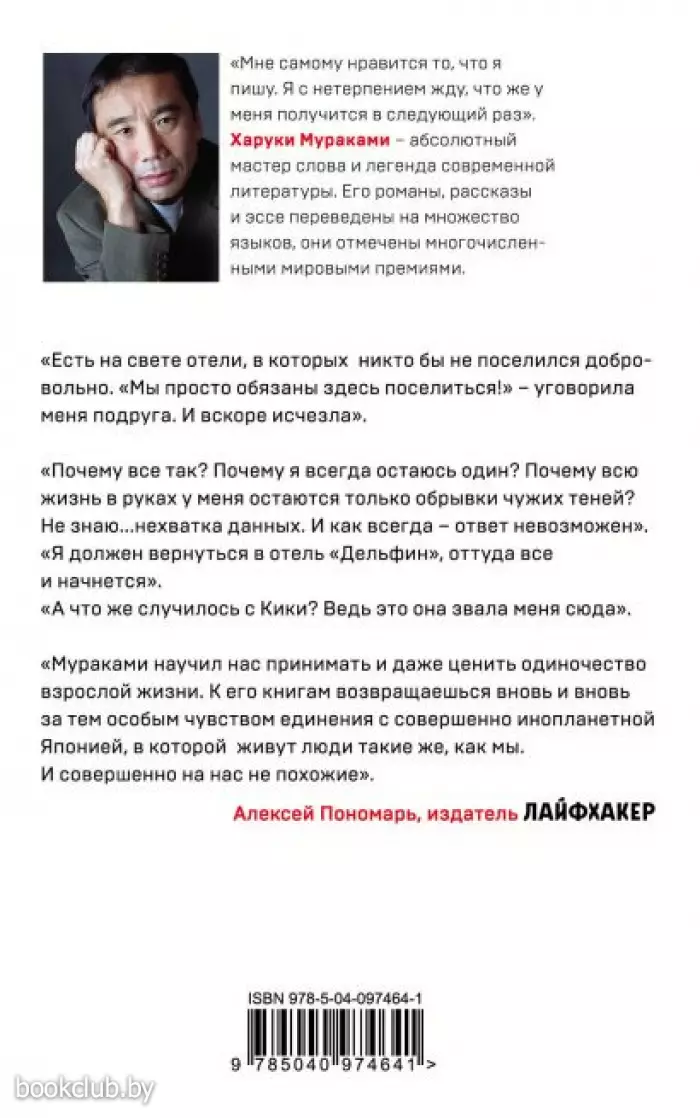 «Мне самому нравится то, что я пишу. Я с нетерпением жду, что же у меня получится в следующий раз». Харуки Мураками – абсолютный мастер слова и легенда современной литературы. Его романы, рассказы и эссе переведены на множество языков, они отмечены многочисленными мировыми премиями.

«Есть на свете отели, в которых никто бы не поселился добровольно. «Мы просто обязаны здесь поселиться!» – уговорила меня подруга. И вскоре исчезла».

«Почему все так? Почему я всегда остаюсь один? Почему всю жизнь в руках у меня остаются только обрывки чужих теней? Не знаю...нехватка данных. И как всегда – ответ невозможен».
«Я должен вернуться в отель «Дельфин», оттуда все и начнется».
«А что же случилось с Кики? Ведь это она звала меня сюда».

«Мураками научил нас принимать и даже ценить одиночество взрослой жизни. К его книгам возвращаешься вновь и вновь за тем особым чувством единения с совершенно инопланетной Японией, в которой живут люди такие же, как мы. И совершенно на нас не похожие».

Алексей Пономарь, издатель ЛАЙФХАКЕР

ISBN 978-5-04-097464-1

9 785040 974641 >

bookclub.by